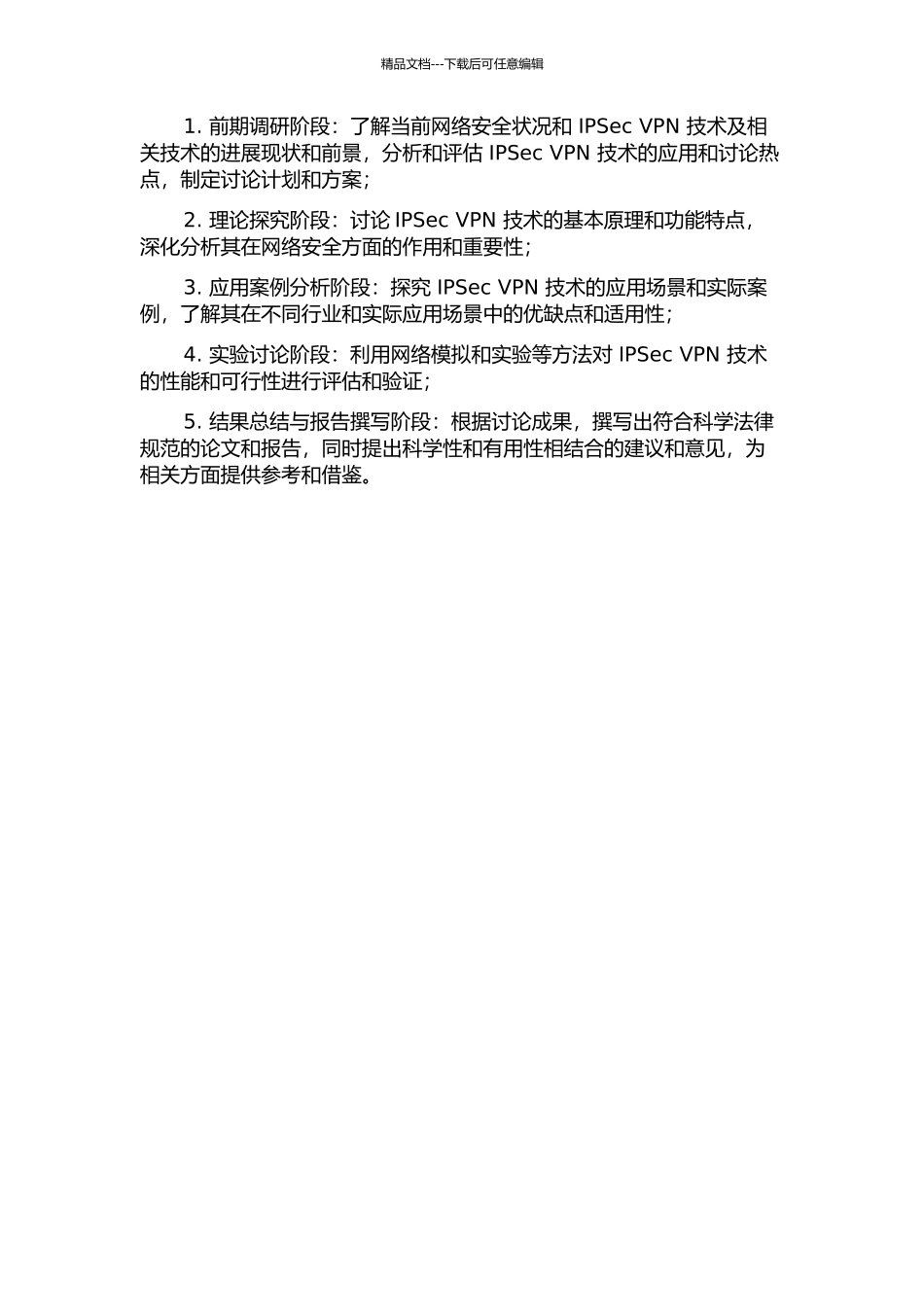 精品文档---下载后可任意编辑

1. 前期调研阶段：了解当前网络安全状况和 IPSec VPN 技术及相关技术的进展现状和前景，分析和评估 IPSec VPN 技术的应用和讨论热点，制定讨论计划和方案；

2. 理论探究阶段：讨论 IPSec VPN 技术的基本原理和功能特点，深化分析其在网络安全方面的作用和重要性；

3. 应用案例分析阶段：探究 IPSec VPN 技术的应用场景和实际案例，了解其在不同行业和实际应用场景中的优缺点和适用性；

4. 实验讨论阶段：利用网络模拟和实验等方法对 IPSec VPN 技术的性能和可行性进行评估和验证；

5. 结果总结与报告撰写阶段：根据讨论成果，撰写出符合科学法律规范的论文和报告，同时提出科学性和有用性相结合的建议和意见，为相关方面提供参考和借鉴。